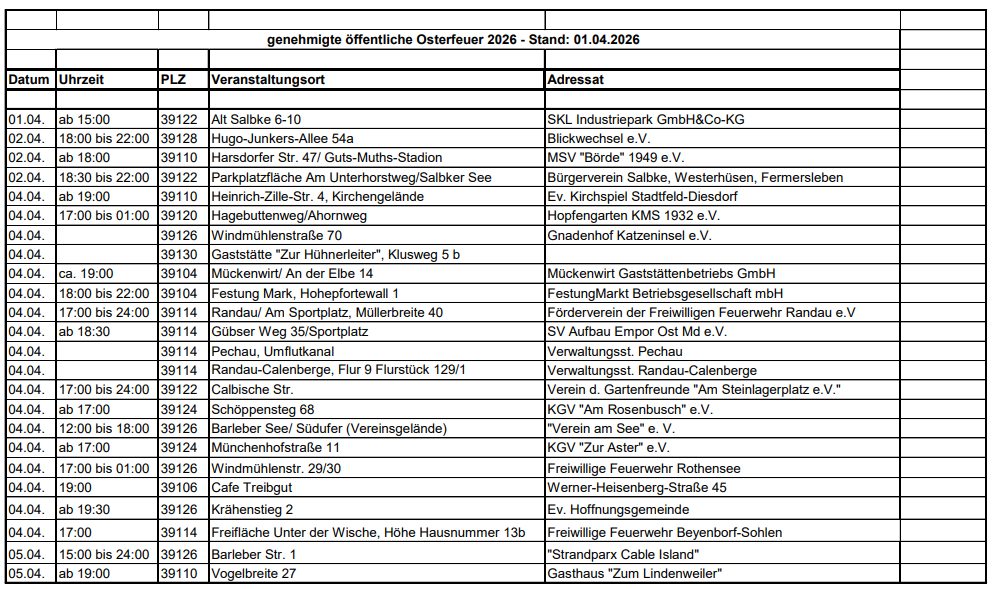 genehmigte öffentliche Osterfeuer 2026 - Stand: 01.04.2026

| Datum | Uhrzeit | PLZ | Veranstaltungsort | Adressat |
|---|---|---|---|---|
| 01.04. | ab 15:00 | 39122 | Alt Salbke 6-10 | SKL Industriepark GmbH&Co-KG |
| 02.04. | 18:00 bis 22:00 | 39128 | Hugo-Junkers-Allee 54a | Blickwechsel e.V. |
| 02.04. | ab 18:00 | 39110 | Harsdorfer Str. 47/ Guts-Muths-Stadion | MSV "Börde" 1949 e.V. |
| 02.04. | 18:30 bis 22:00 | 39122 | Parkplatzfläche Am Unterhorstweg/Salbker See | Bürgerverein Salbke, Westerhüsen, Fermersleben |
| 04.04. | ab 19:00 | 39110 | Heinrich-Zille-Str. 4, Kirchengelände | Ev. Kirchspiel Stadtfeld-Diesdorf |
| 04.04. | 17:00 bis 01:00 | 39120 | Hagebuttenweg/Ahornweg | Hopfengarten KMS 1932 e.V. |
| 04.04. | | 39126 | Windmühlenstraße 70 | Gnadenhof Katzeninsel e.V. |
| 04.04. | | 39130 | Gaststätte "Zur Hühnerleiter", Klusweg 5 b | |
| 04.04. | ca. 19:00 | 39104 | Mückenwirt/ An der Elbe 14 | Mückenwirt Gaststättenbetriebs GmbH |
| 04.04. | 18:00 bis 22:00 | 39104 | Festung Mark, Hohepfortewall 1 | FestungMarkt Betriebsgesellschaft mbH |
| 04.04. | 17:00 bis 24:00 | 39114 | Randau/ Am Sportplatz, Müllerbreite 40 | Förderverein der Freiwilligen Feuerwehr Randau e.V |
| 04.04. | ab 18:30 | 39114 | Gübser Weg 35/Sportplatz | SV Aufbau Empor Ost Md e.V. |
| 04.04. | | 39114 | Pechau, Umflutkanal | Verwaltungsst. Pechau |
| 04.04. | | 39114 | Randau-Calenberge, Flur 9 Flurstück 129/1 | Verwaltungsst. Randau-Calenberge |
| 04.04. | 17:00 bis 24:00 | 39122 | Calbische Str. | Verein d. Gartenfreunde "Am Steinlagerplatz e.V." |
| 04.04. | ab 17:00 | 39124 | Schöppensteg 68 | KGV "Am Rosenbusch" e.V. |
| 04.04. | 12:00 bis 18:00 | 39126 | Barleber See/ Südufer (Vereinsgelände) | "Verein am See" e. V. |
| 04.04. | ab 17:00 | 39124 | Münchenhofstraße 11 | KGV "Zur Aster" e.V. |
| 04.04. | 17:00 bis 01:00 | 39126 | Windmühlenstr. 29/30 | Freiwillige Feuerwehr Rothensee |
| 04.04. | 19:00 | 39106 | Cafe Treibgut | Werner-Heisenberg-Straße 45 |
| 04.04. | ab 19:30 | 39126 | Krähenstieg 2 | Ev. Hoffnungsgemeinde |
| 04.04. | 17:00 | 39114 | Freifläche Unter der Wische, Höhe Hausnummer 13b | Freiwillige Feuerwehr Beyenborf-Sohlen |
| 05.04. | 15:00 bis 24:00 | 39126 | Barleber Str. 1 | "Strandparx Cable Island" |
| 05.04. | ab 19:00 | 39110 | Vogelbreite 27 | Gasthaus "Zum Lindenweiler" |